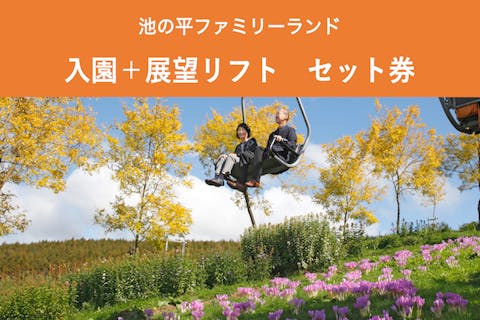 池の平ファミリーランド

入園＋展望リフト　セット券